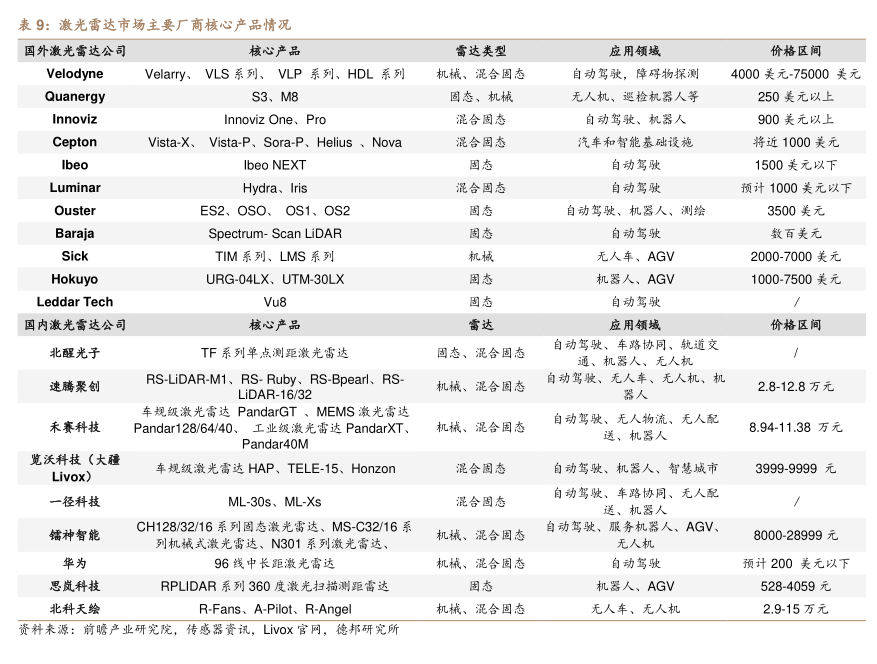 表 9：激光雷达市场主要厂商核心产品情况

| 国外激光雷达公司 | 核心产品 | 雷达类型 | 应用领域 | 价格区间 |
|---|---|---|---|---|
| Velodyne | Velarry、 VLS 系列、 VLP 系列、HDL 系列 | 机械、混合固态 | 自动驾驶，障碍物探测 | 4000 美元-75000 美元 |
| Quanergy | S3、M8 | 固态、机械 | 无人机、巡检机器人等 | 250 美元以上 |
| Innoviz | Innoviz One、Pro | 混合固态 | 自动驾驶、机器人 | 900 美元以上 |
| Cepton | Vista-X、 Vista-P、Sora-P、Helius 、Nova | 混合固态 | 汽车和智能基础设施 | 将近 1000 美元 |
| Ibeo | Ibeo NEXT | 固态 | 自动驾驶 | 1500 美元以下 |
| Luminar | Hydra、Iris | 混合固态 | 自动驾驶 | 预计 1000 美元以下 |
| Ouster | ES2、OSO、 OS1、OS2 | 固态 | 自动驾驶、机器人、测绘 | 3500 美元 |
| Baraja | Spectrum- Scan LiDAR | 固态 | 自动驾驶 | 数百美元 |
| Sick | TIM 系列、LMS 系列 | 机械 | 无人车、AGV | 2000-7000 美元 |
| Hokuyo | URG-04LX、UTM-30LX | 固态 | 机器人、AGV | 1000-7500 美元 |
| Leddar Tech | Vu8 | 固态 | 自动驾驶 | / |
| 国内激光雷达公司 | 核心产品 | 雷达 | 应用领域 | 价格区间 |
| 北醒光子 | TF 系列单点测距激光雷达 | 固态、混合固态 | 自动驾驶、车路协同、轨道交通、机器人、无人机 | / |
| 速腾聚创 | RS-LiDAR-M1、RS- Ruby、RS-Bpearl、RS-LiDAR-16/32 | 机械、混合固态 | 自动驾驶、无人车、无人机、机器人 | 2.8-12.8 万元 |
| 禾赛科技 | 车规级激光雷达 PandarGT 、MEMS 激光雷达 Pandar128/64/40、 工业级激光雷达 PandarXT、Pandar40M | 机械、混合固态 | 自动驾驶、无人物流、无人配送、机器人 | 8.94-11.38 万元 |
| 览沃科技（大疆 Livox） | 车规级激光雷达 HAP、TELE-15、Honzon | 混合固态 | 自动驾驶、机器人、智慧城市 | 3999-9999 元 |
| 一径科技 | ML-30s、ML-Xs | 混合固态 | 自动驾驶、车路协同、无人配送、机器人 | / |
| 镭神智能 | CH128/32/16 系列固态激光雷达、MS-C32/16 系列机械式激光雷达、N301 系列激光雷达、 | 机械、混合固态 | 自动驾驶、服务机器人、AGV、无人机 | 8000-28999 元 |
| 华为 | 96 线中长距激光雷达 | 机械、混合固态 | 自动驾驶 | 预计 200 美元以下 |
| 思岚科技 | RPLIDAR 系列 360 度激光扫描测距雷达 | 固态 | 机器人、AGV | 528-4059 元 |
| 北科天绘 | R-Fans、A-Pilot、R-Angel | 机械、混合固态 | 无人车、无人机 | 2.9-15 万元 |

资料来源：前瞻产业研究院，传感器资讯，Livox 官网，德邦研究所